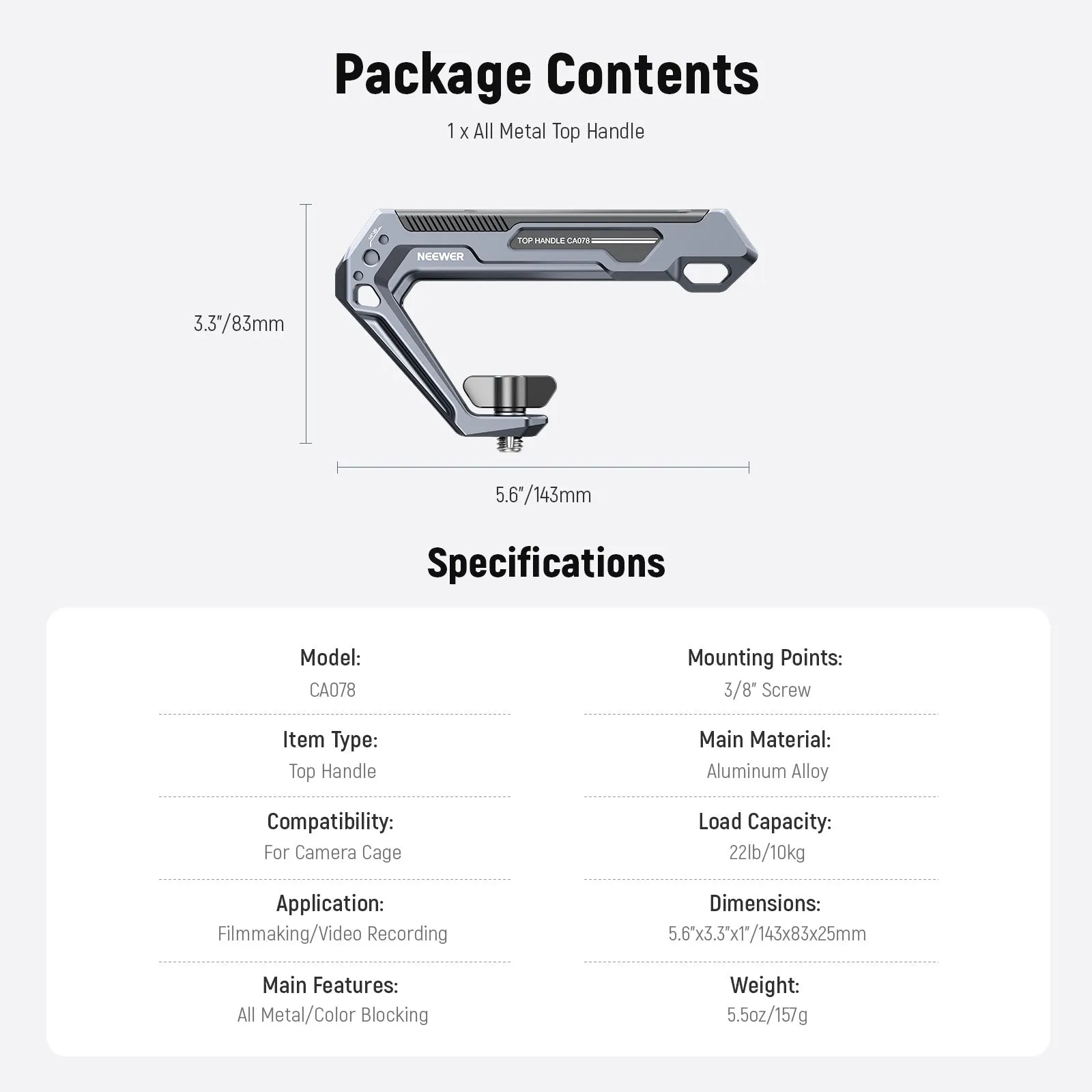 Package Contents

1 x All Metal Top Handle

TOP HANDLE CA078

NEEWER

3.3"/83mm

5.6"/143mm

Specifications

Model:
CA078

Item Type:
Top Handle

Compatibility:
For Camera Cage

Application:
Filmmaking/Video Recording

Main Features:
All Metal/Color Blocking

Mounting Points:
3/8" Screw

Main Material:
Aluminum Alloy

Load Capacity:
22lb/10kg

Dimensions:
5.6"x3.3"x1"/143x83x25mm

Weight:
5.5oz/157g